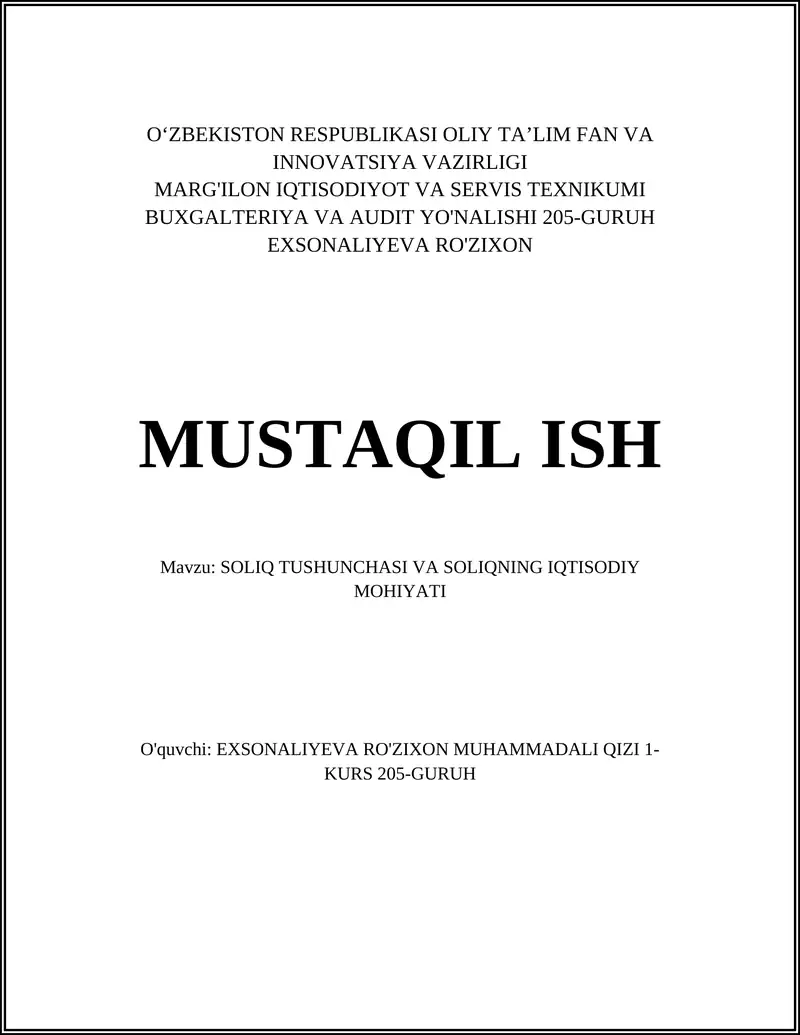 O‘ZBEKISTON RESPUBLIKASI OLIY TA’LIM FAN VA INNOVATSIYA VAZIRLIGI
MARG'ILON IQTISODIYOT VA SERVIS TEXNIKUMI
BUXGALTERIYA VA AUDIT YO'NALISHI 205-GURUH
EXSONALIYEVA RO'ZIXON

MUSTAQIL ISH

Mavzu: SOLIQ TUSHUNCHASI VA SOLIQNING IQTISODIY MOHIYATI

O'quvchi: EXSONALIYEVA RO'ZIXON MUHAMMADALI QIZI 1-KURS 205-GURUH